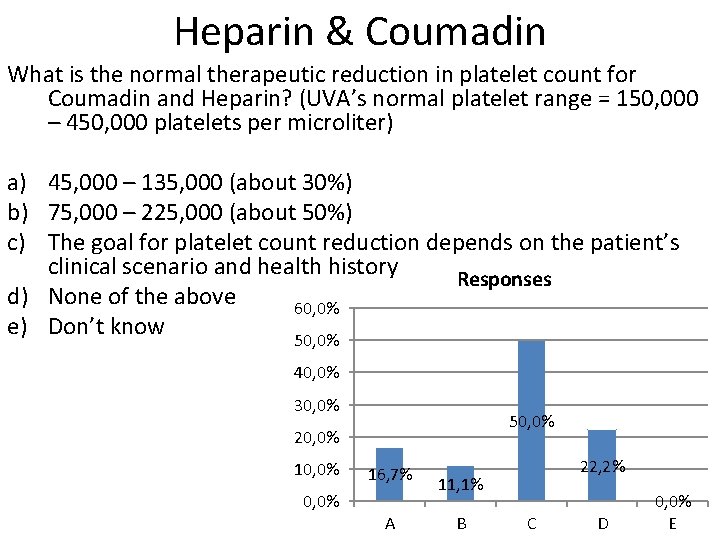 Heparin & Coumadin

What is the normal therapeutic reduction in platelet count for Coumadin and Heparin? (UVA's normal platelet range = 150,000 – 450,000 platelets per microliter)

a) 45,000 – 135,000 (about 30%)
b) 75,000 – 225,000 (about 50%)
c) The goal for platelet count reduction depends on the patient's clinical scenario and health history
d) None of the above
e) Don't know

Responses

60,0%
50,0%
40,0%
30,0%
20,0%
10,0%
0,0%

16,7%
11,1%
50,0%
22,2%
0,0%

A
B
C
D
E